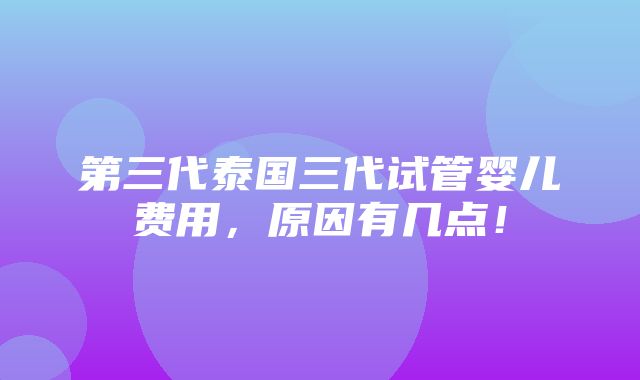 第三代泰国三代试管婴儿费用，原因有几点！